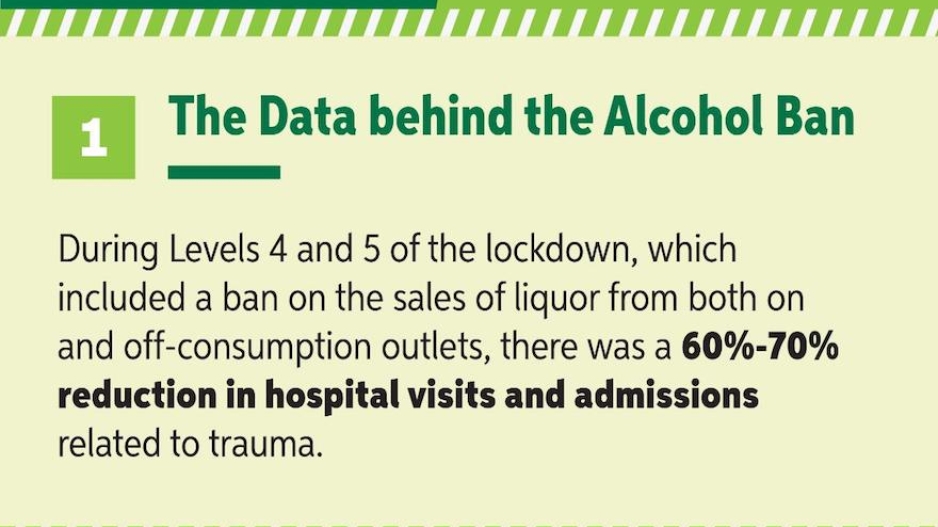 1

The Data behind the Alcohol Ban

During Levels 4 and 5 of the lockdown, which included a ban on the sales of liquor from both on and off-consumption outlets, there was a 60%-70% reduction in hospital visits and admissions related to trauma.